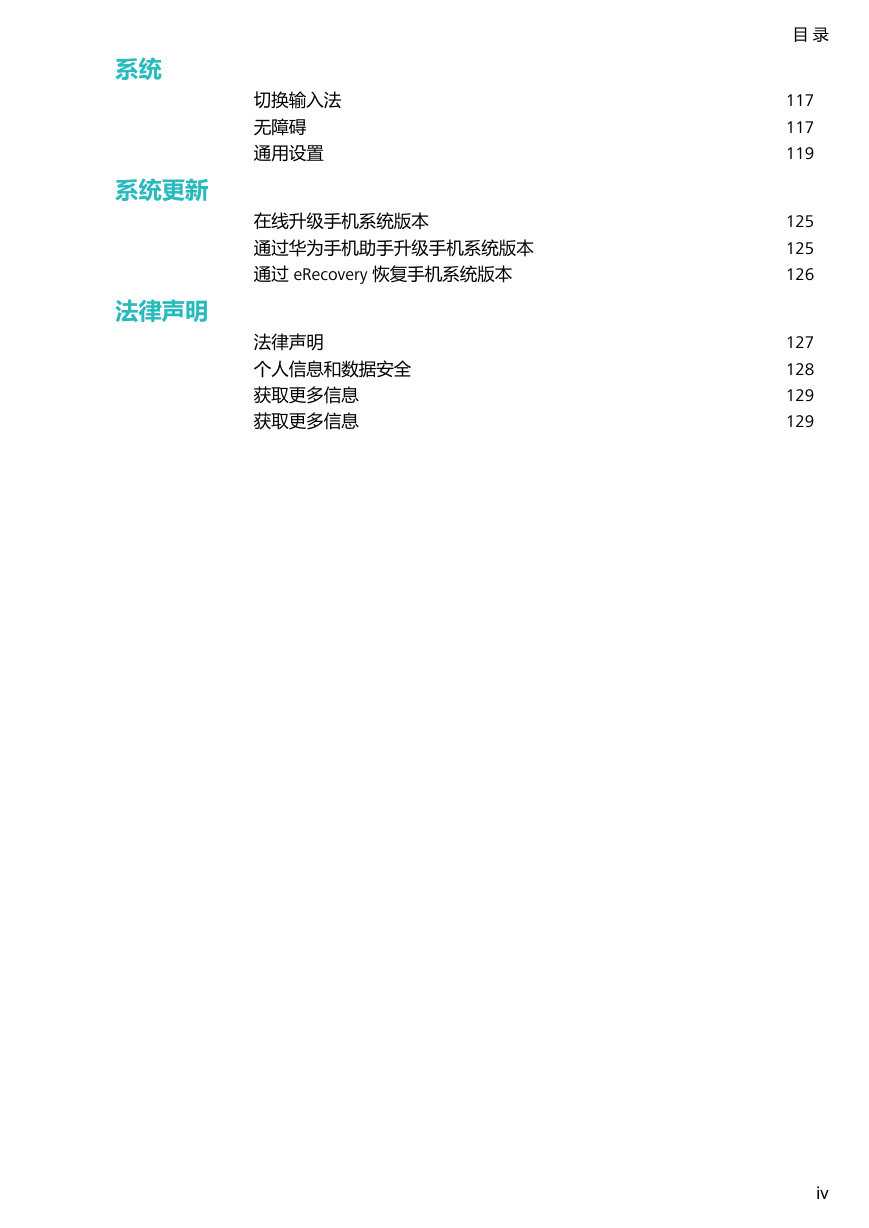 目 录

系统

切换输入法 117
无障碍 117
通用设置 119

系统更新

在线升级手机系统版本 125
通过华为手机助手升级手机系统版本 125
通过 eRecovery 恢复手机系统版本 126

法律声明

法律声明 127
个人信息和数据安全 128
获取更多信息 129
获取更多信息 129

iv